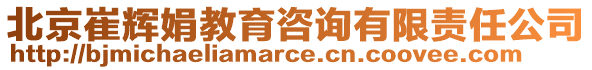 北京崔辉娟教育咨询有限责任公司
http://bjmichaeliamarce.cn.coovee.com